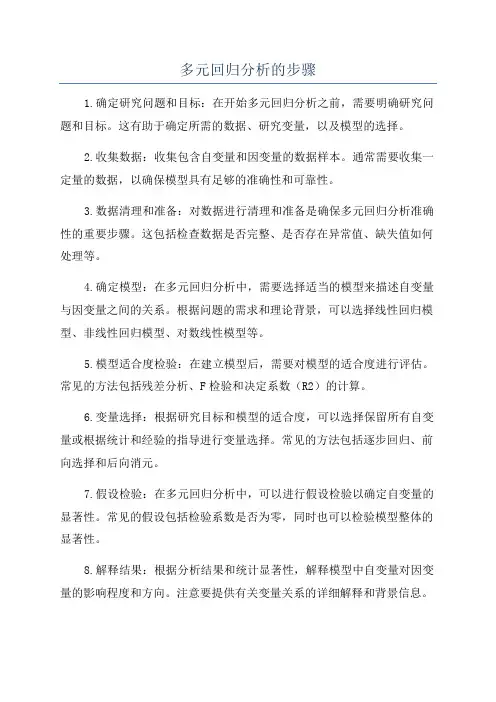 多元回归分析的步骤

1.确定研究问题和目标：在开始多元回归分析之前，需要明确研究问题和目标。这有助于确定所需的数据、研究变量，以及模型的选择。

2.收集数据：收集包含自变量和因变量的数据样本。通常需要收集一定量的数据，以确保模型具有足够的准确性和可靠性。

3.数据清理和准备：对数据进行清理和准备是确保多元回归分析准确性的重要步骤。这包括检查数据是否完整、是否存在异常值、缺失值如何处理等。

4.确定模型：在多元回归分析中，需要选择适当的模型来描述自变量与因变量之间的关系。根据问题的需求和理论背景，可以选择线性回归模型、非线性回归模型、对数线性模型等。

5.模型适合度检验：在建立模型后，需要对模型的适合度进行评估。常见的方法包括残差分析、F检验和决定系数（R2）的计算。

6.变量选择：根据研究目标和模型的适合度，可以选择保留所有自变量或根据统计和经验的指导进行变量选择。常见的方法包括逐步回归、前向选择和后向消元。

7.假设检验：在多元回归分析中，可以进行假设检验以确定自变量的显著性。常见的假设包括检验系数是否为零，同时也可以检验模型整体的显著性。

8.解释结果：根据分析结果和统计显著性，解释模型中自变量对因变量的影响程度和方向。注意要提供有关变量关系的详细解释和背景信息。